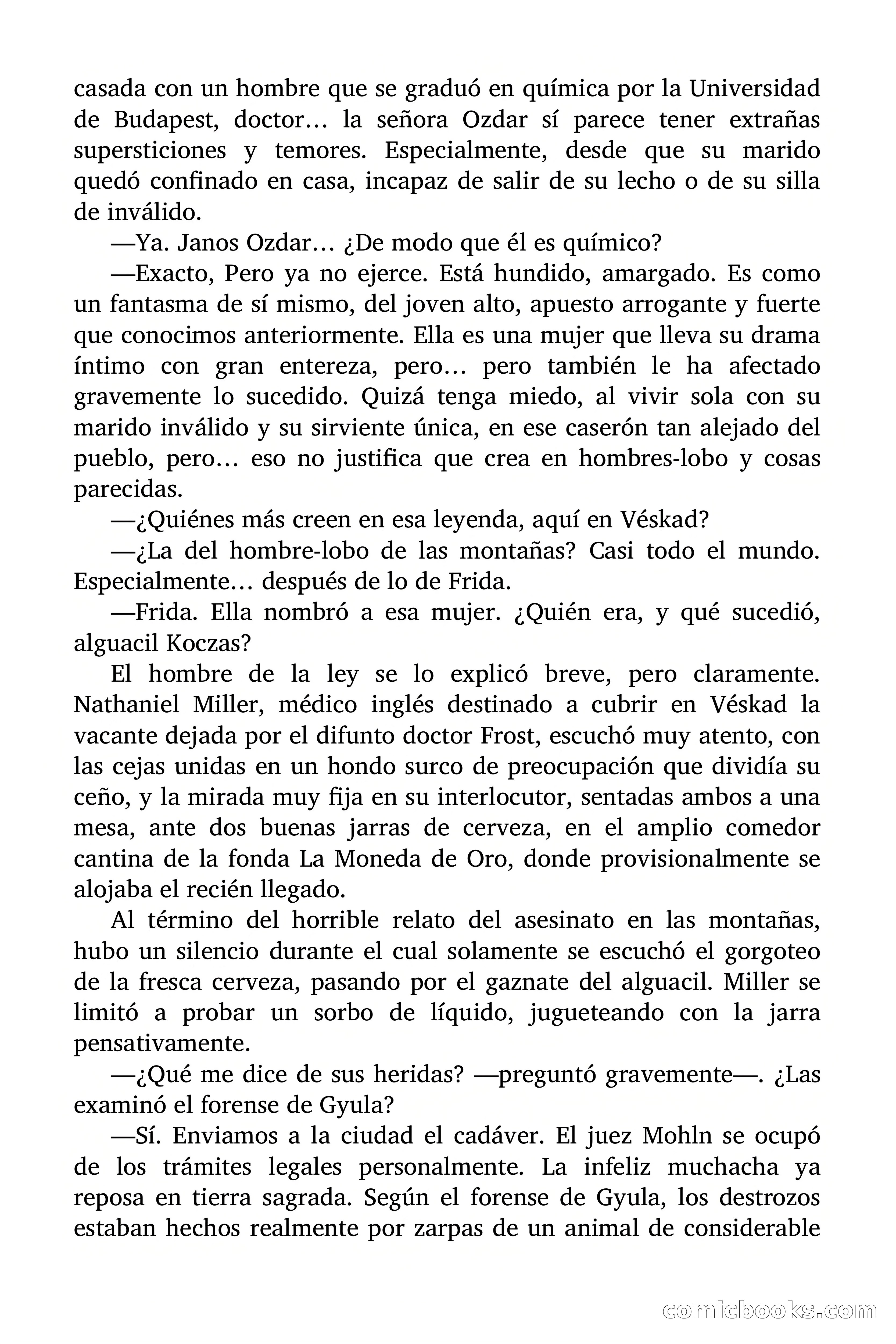 casada con un hombre que se graduó en química por la Universidad de Budapest, doctor… la señora Ozdar sí parece tener extrañas supersticiones y temores. Especialmente, desde que su marido quedó confinado en casa, incapaz de salir de su lecho o de su silla de inválido.

—Ya. Janos Ozdar… ¿De modo que él es químico?

—Exacto, Pero ya no ejerce. Está hundido, amargado. Es como un fantasma de sí mismo, del joven alto, apuesto arrogante y fuerte que conocimos anteriormente. Ella es una mujer que lleva su drama íntimo con gran entereza, pero… pero también le ha afectado gravemente lo sucedido. Quizá tenga miedo, al vivir sola con su marido inválido y su sirviente única, en ese caserón tan alejado del pueblo, pero… eso no justifica que crea en hombres-lobo y cosas parecidas.

—¿Quiénes más creen en esa leyenda, aquí en Véskad?

—¿La del hombre-lobo de las montañas? Casi todo el mundo. Especialmente… después de lo de Frida.

—Frida. Ella nombró a esa mujer. ¿Quién era, y qué sucedió, alguacil Koczas?

El hombre de la ley se lo explicó breve, pero claramente. Nathaniel Miller, médico inglés destinado a cubrir en Véskad la vacante dejada por el difunto doctor Frost, escuchó muy atento, con las cejas unidas en un hondo surco de preocupación que dividía su ceño, y la mirada muy fija en su interlocutor, sentadas ambos a una mesa, ante dos buenas jarras de cerveza, en el amplio comedor cantina de la fonda La Moneda de Oro, donde provisionalmente se alojaba el recién llegado.

Al término del horrible relato del asesinato en las montañas, hubo un silencio durante el cual solamente se escuchó el gorgoteo de la fresca cerveza, pasando por el gaznate del alguacil. Miller se limitó a probar un sorbo de líquido, jugueteando con la jarra pensativamente.

—¿Qué me dice de sus heridas? —preguntó gravemente—. ¿Las examinó el forense de Gyula?

—Sí. Enviamos a la ciudad el cadáver. El juez Mohln se ocupó de los trámites legales personalmente. La infeliz muchacha ya reposa en tierra sagrada. Según el forense de Gyula, los destrozos estaban hechos realmente por zarpas de un animal de considerable

comicbooks.com